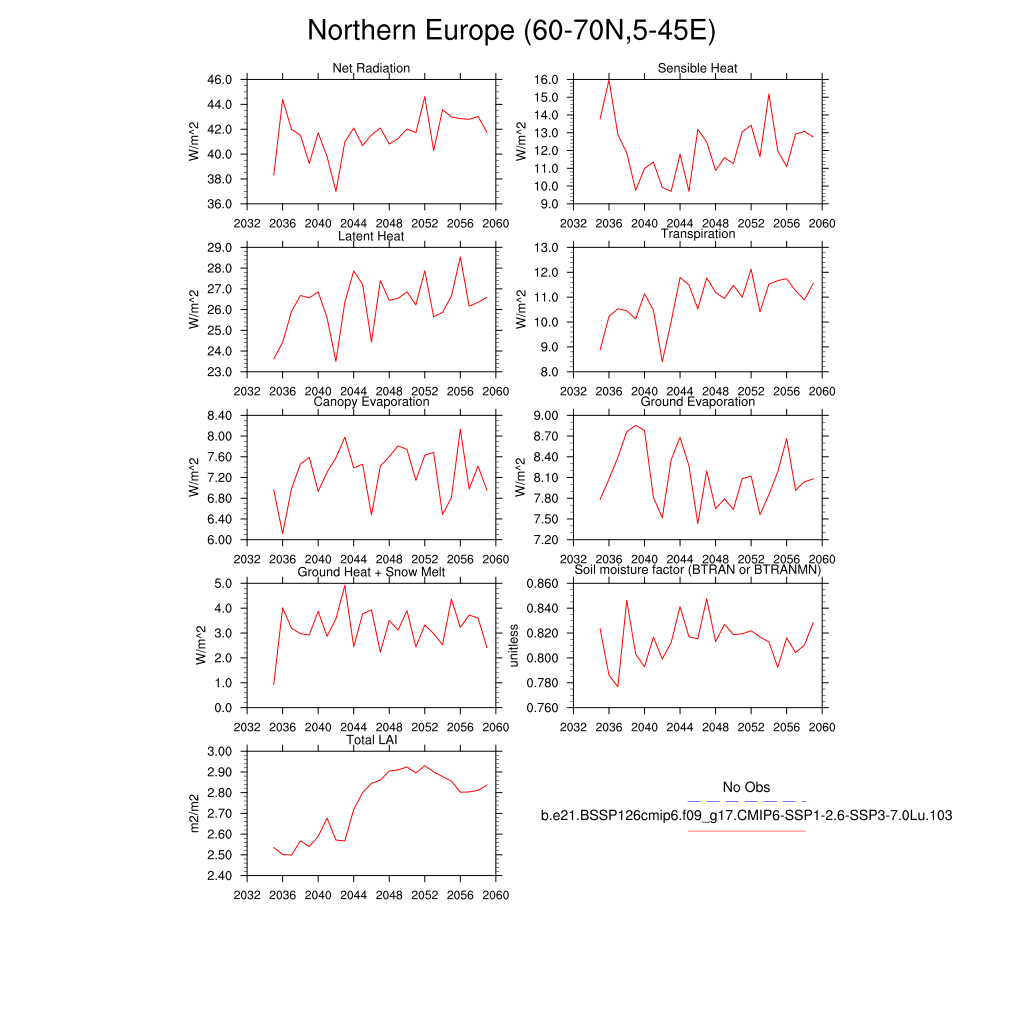 Northern Europe (60-70N,5-45E)

Net Radiation
W/m^2
46.0
44.0
42.0
40.0
38.0
36.0
2032 2036 2040 2044 2048 2052 2056 2060

Sensible Heat
W/m^2
16.0
15.0
14.0
13.0
12.0
11.0
10.0
9.0
2032 2036 2040 2044 2048 2052 2056 2060

Latent Heat
W/m^2
29.0
28.0
27.0
26.0
25.0
24.0
23.0
2032 2036 2040 2044 2048 2052 2056 2060

Transpiration
W/m^2
13.0
12.0
11.0
10.0
9.0
8.0
2032 2036 2040 2044 2048 2052 2056 2060

Canopy Evaporation
W/m^2
8.40
8.00
7.60
7.20
6.80
6.40
6.00
2032 2036 2040 2044 2048 2052 2056 2060

Ground Evaporation
W/m^2
9.00
8.70
8.40
8.10
7.80
7.50
7.20
2032 2036 2040 2044 2048 2052 2056 2060

Ground Heat + Snow Melt
W/m^2
5.0
4.0
3.0
2.0
1.0
0.0
2032 2036 2040 2044 2048 2052 2056 2060

Soil moisture factor (BTRAN or BTRANMN)
unitless
0.860
0.840
0.820
0.800
0.780
0.760
2032 2036 2040 2044 2048 2052 2056 2060

Total LAI
m2/m2
3.00
2.90
2.80
2.70
2.60
2.50
2.40
2032 2036 2040 2044 2048 2052 2056 2060

No Obs
b.e21.BSSP126cmip6.f09_g17.CMIP6-SSP1-2.6-SSP3-7.0Lu.103